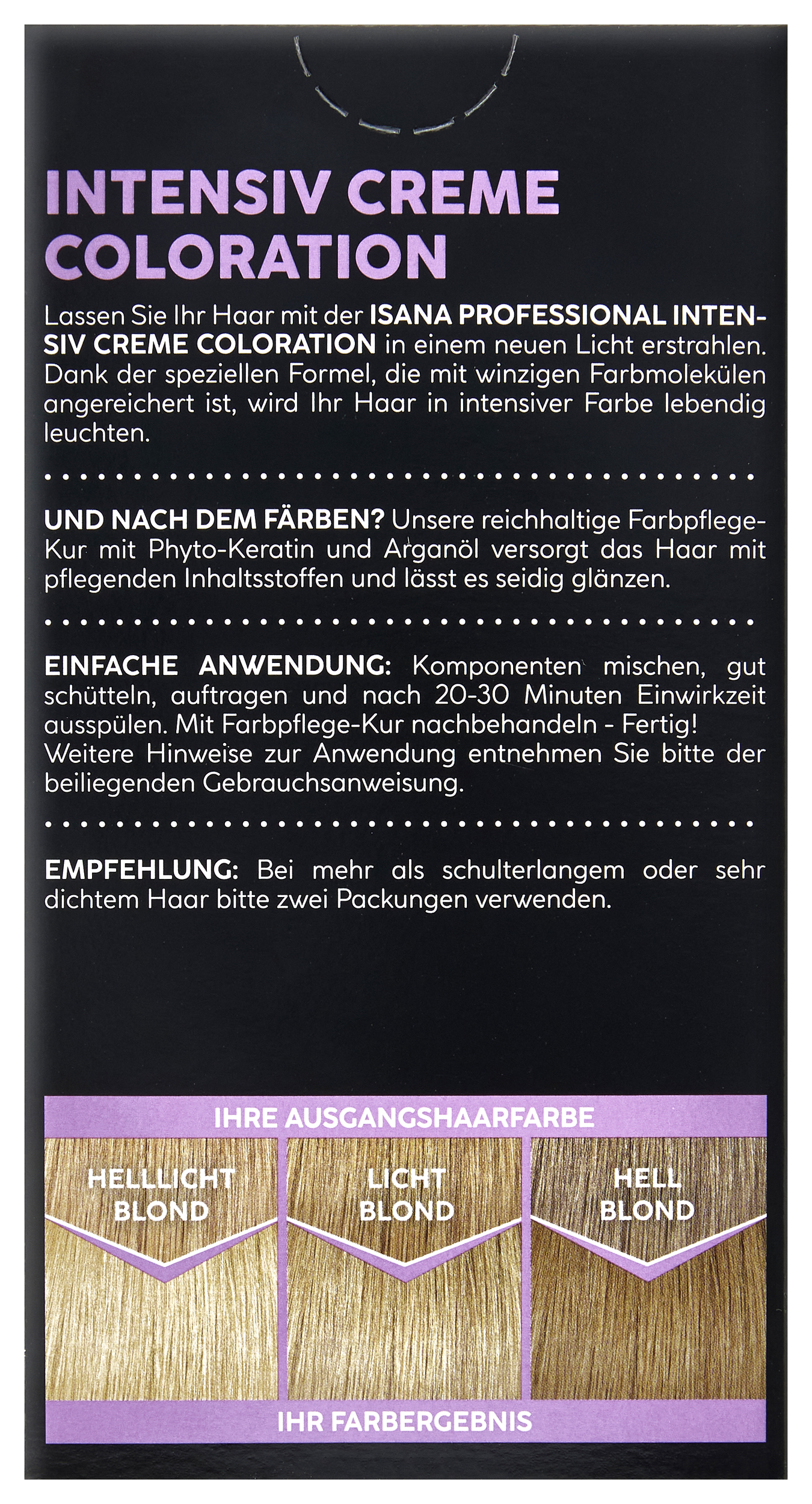 INTENSIV CREME COLORATION

Lassen Sie Ihr Haar mit der ISANA PROFESSIONAL INTENSIV CREME COLORATION in einem neuen Licht erstrahlen. Dank der speziellen Formel, die mit winzigen Farbmolekülen angereichert ist, wird Ihr Haar in intensiver Farbe lebendig leuchten.

UND NACH DEM FÄRBEN? Unsere reichhaltige Farbpflege-Kur mit Phyto-Keratin und Arganöl versorgt das Haar mit pflegenden Inhaltsstoffen und lässt es seidig glänzen.

EINFACHE ANWENDUNG: Komponenten mischen, gut schütteln, auftragen und nach 20-30 Minuten Einwirkzeit ausspülen. Mit Farbpflege-Kur nachbehandeln - Fertig! Weitere Hinweise zur Anwendung entnehmen Sie bitte der beiliegenden Gebrauchsanweisung.

EMPFEHLUNG: Bei mehr als schulterlangem oder sehr dichtem Haar bitte zwei Packungen verwenden.

IHRE AUSGANGSHAARFARBE

HELLLICHT
BLOND

LICHT
BLOND

HELL
BLOND

IHR FARBERGEBNIS